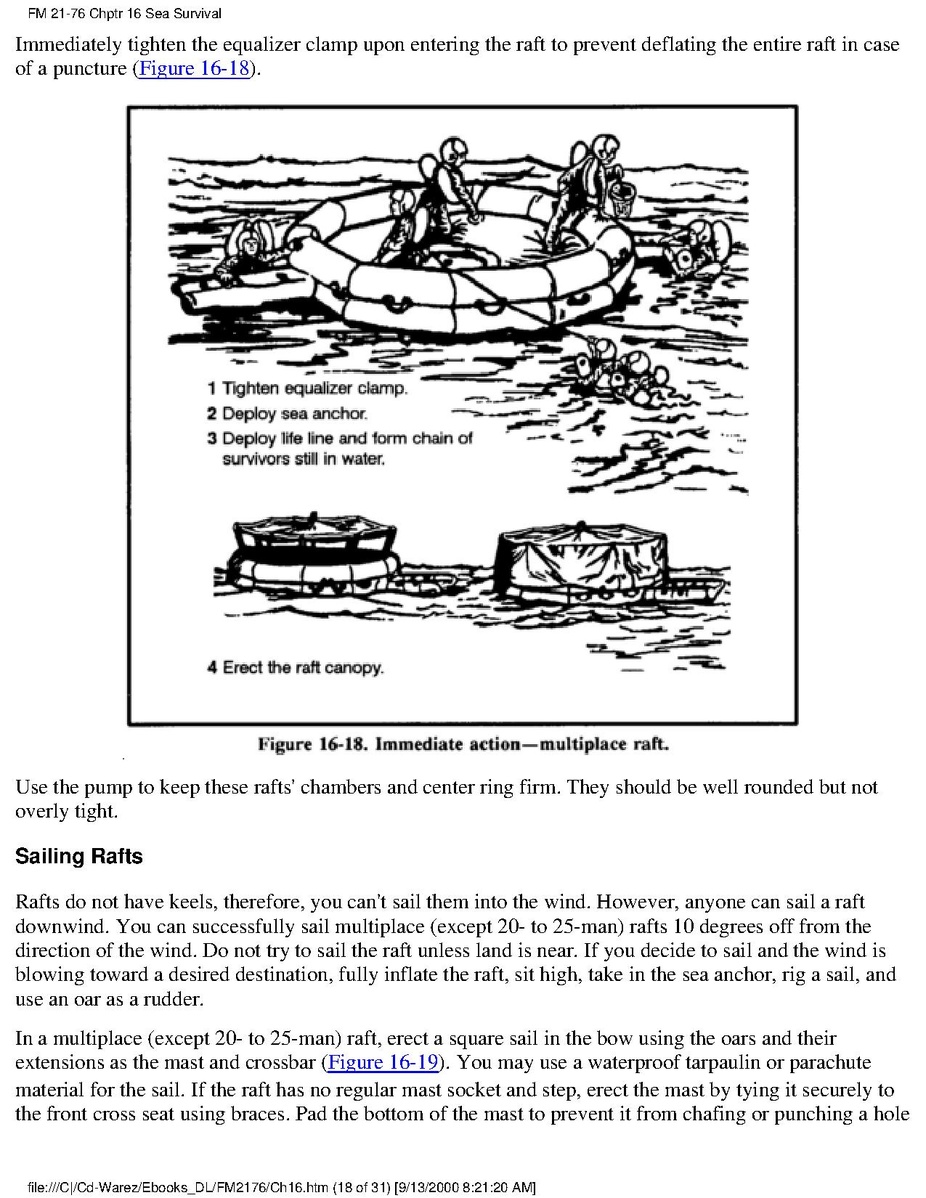 FM 21-76 Chptr 16 Sea Survival

Immediately tighten the equalizer clamp upon entering the raft to prevent deflating the entire raft in case of a puncture (Figure 16-18).

1 Tighten equalizer clamp.
2 Deploy sea anchor.
3 Deploy life line and form chain of survivors still in water.

4 Erect the raft canopy.

Figure 16-18. Immediate action—multiplace raft.

Use the pump to keep these rafts' chambers and center ring firm. They should be well rounded but not overly tight.

Sailing Rafts

Rafts do not have keels, therefore, you can't sail them into the wind. However, anyone can sail a raft downwind. You can successfully sail multiplace (except 20- to 25-man) rafts 10 degrees off from the direction of the wind. Do not try to sail the raft unless land is near. If you decide to sail and the wind is blowing toward a desired destination, fully inflate the raft, sit high, take in the sea anchor, rig a sail, and use an oar as a rudder.

In a multiplace (except 20- to 25-man) raft, erect a square sail in the bow using the oars and their extensions as the mast and crossbar (Figure 16-19). You may use a waterproof tarpaulin or parachute material for the sail. If the raft has no regular mast socket and step, erect the mast by tying it securely to the front cross seat using braces. Pad the bottom of the mast to prevent it from chafing or punching a hole

file:///C|/Cd-Warez/Ebooks_DL/FM2176/Ch16.htm (18 of 31) [9/13/2000 8:21:20 AM]